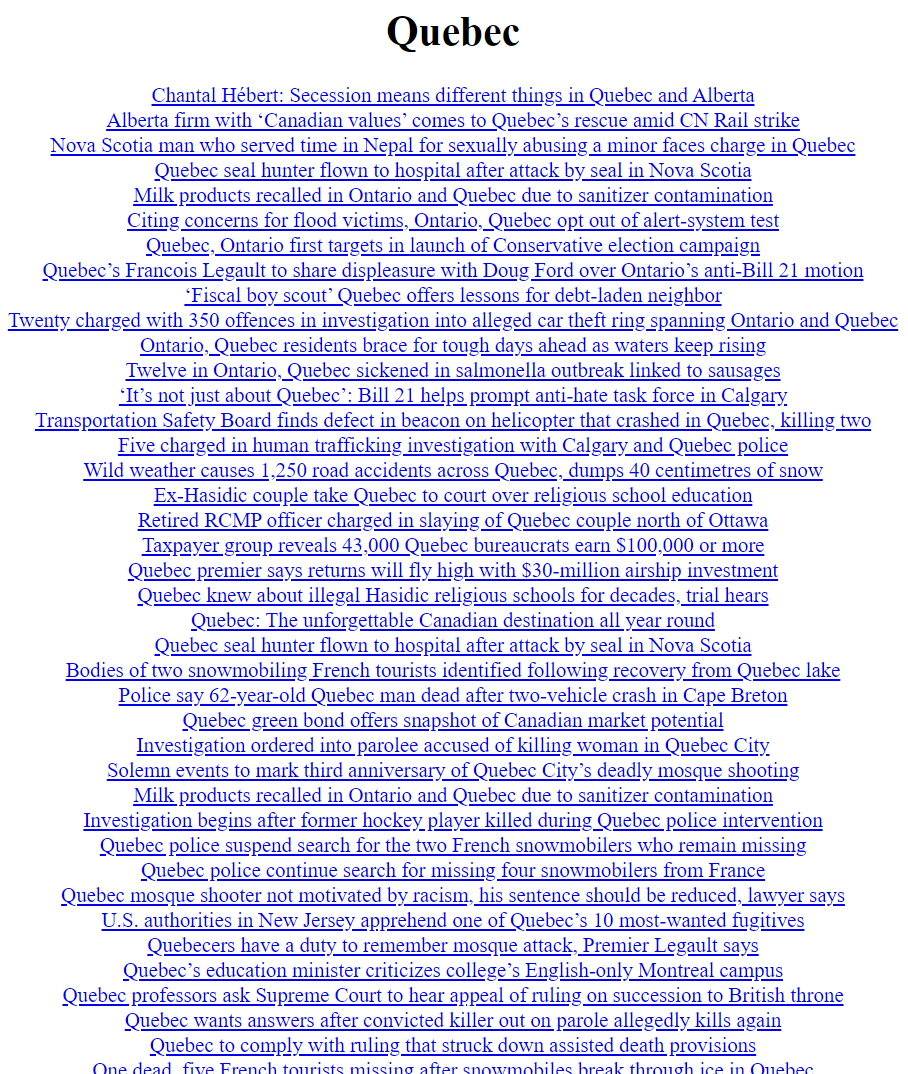 Quebec

Chantal Hébert: Secession means different things in Quebec and Alberta
Alberta firm with ‘Canadian values’ comes to Quebec’s rescue amid CN Rail strike
Nova Scotia man who served time in Nepal for sexually abusing a minor faces charge in Quebec
Quebec seal hunter flown to hospital after attack by seal in Nova Scotia
Milk products recalled in Ontario and Quebec due to sanitizer contamination
Citing concerns for flood victims, Ontario, Quebec opt out of alert-system test
Quebec, Ontario first targets in launch of Conservative election campaign
Quebec’s Francois Legault to share displeasure with Doug Ford over Ontario’s anti-Bill 21 motion
‘Fiscal boy scout’ Quebec offers lessons for debt-laden neighbor
Twenty charged with 350 offences in investigation into alleged car theft ring spanning Ontario and Quebec
Ontario, Quebec residents brace for tough days ahead as waters keep rising
Twelve in Ontario, Quebec sickened in salmonella outbreak linked to sausages
‘It’s not just about Quebec’: Bill 21 helps prompt anti-hate task force in Calgary
Transportation Safety Board finds defect in beacon on helicopter that crashed in Quebec, killing two
Five charged in human trafficking investigation with Calgary and Quebec police
Wild weather causes 1,250 road accidents across Quebec, dumps 40 centimetres of snow
Ex-Hasidic couple take Quebec to court over religious school education
Retired RCMP officer charged in slaying of Quebec couple north of Ottawa
Taxpayer group reveals 43,000 Quebec bureaucrats earn $100,000 or more
Quebec premier says returns will fly high with $30-million airship investment
Quebec knew about illegal Hasidic religious schools for decades, trial hears
Quebec: The unforgettable Canadian destination all year round
Quebec seal hunter flown to hospital after attack by seal in Nova Scotia
Bodies of two snowmobiling French tourists identified following recovery from Quebec lake
Police say 62-year-old Quebec man dead after two-vehicle crash in Cape Breton
Quebec green bond offers snapshot of Canadian market potential
Investigation ordered into parolee accused of killing woman in Quebec City
Solemn events to mark third anniversary of Quebec City’s deadly mosque shooting
Milk products recalled in Ontario and Quebec due to sanitizer contamination
Investigation begins after former hockey player killed during Quebec police intervention
Quebec police suspend search for the two French snowmobilers who remain missing
Quebec police continue search for missing four snowmobilers from France
Quebec mosque shooter not motivated by racism, his sentence should be reduced, lawyer says
U.S. authorities in New Jersey apprehend one of Quebec’s 10 most-wanted fugitives
Quebecers have a duty to remember mosque attack, Premier Legault says
Quebec’s education minister criticizes college’s English-only Montreal campus
Quebec professors ask Supreme Court to hear appeal of ruling on succession to British throne
Quebec wants answers after convicted killer out on parole allegedly kills again
Quebec to comply with ruling that struck down assisted death provisions
One dead, five French tourists missing after snowmobiles break through ice in Quebec